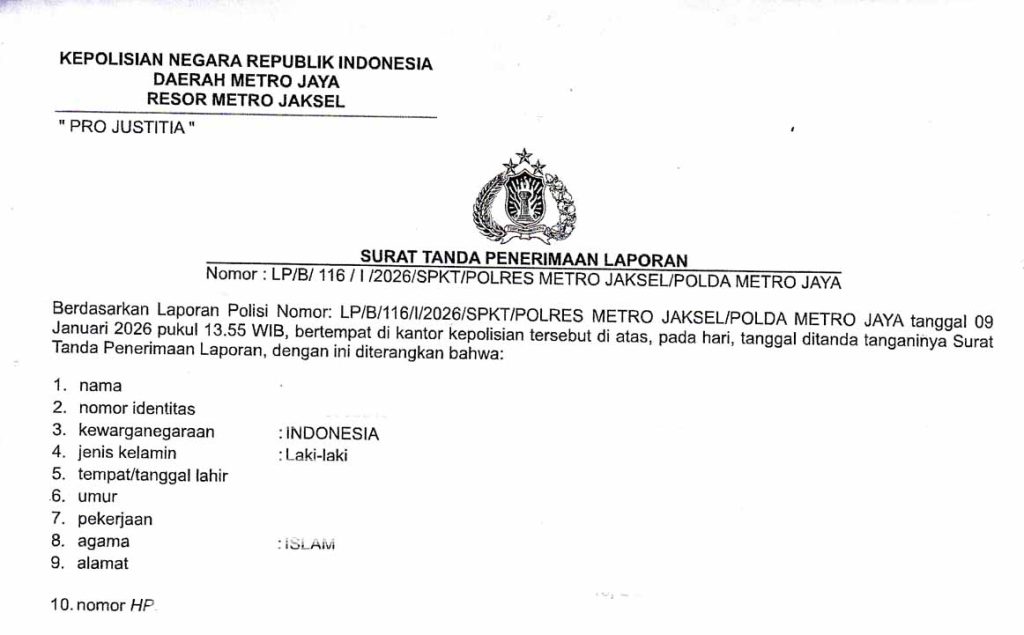 KEPOLISIAN NEGARA REPUBLIK INDONESIA
DAERAH METRO JAYA
RESOR METRO JAKSEL

" PRO JUSTITIA "

SURAT TANDA PENERIMAAN LAPORAN
Nomor : LP/B/ 116 / I /2026/SPKT/POLRES METRO JAKSEL/POLDA METRO JAYA

Berdasarkan Laporan Polisi Nomor: LP/B/116/I/2026/SPKT/POLRES METRO JAKSEL/POLDA METRO JAYA tanggal 09 Januari 2026 pukul 13.55 WIB, bertempat di kantor kepolisian tersebut di atas, pada hari, tanggal ditanda tanganinya Surat Tanda Penerimaan Laporan, dengan ini diterangkan bahwa:

1. nama
2. nomor identitas
3. kewarganegaraan : INDONESIA
4. jenis kelamin : Laki-laki
5. tempat/tanggal lahir
6. umur
7. pekerjaan
8. agama : ISLAM
9. alamat

10. nomor HP